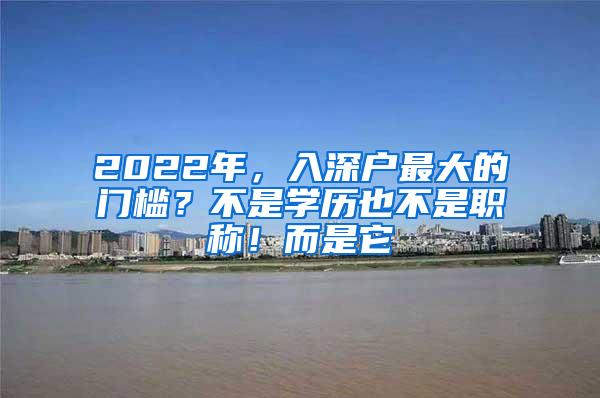 2022年，入深户最大的门槛？不是学历也不是职称！而是它